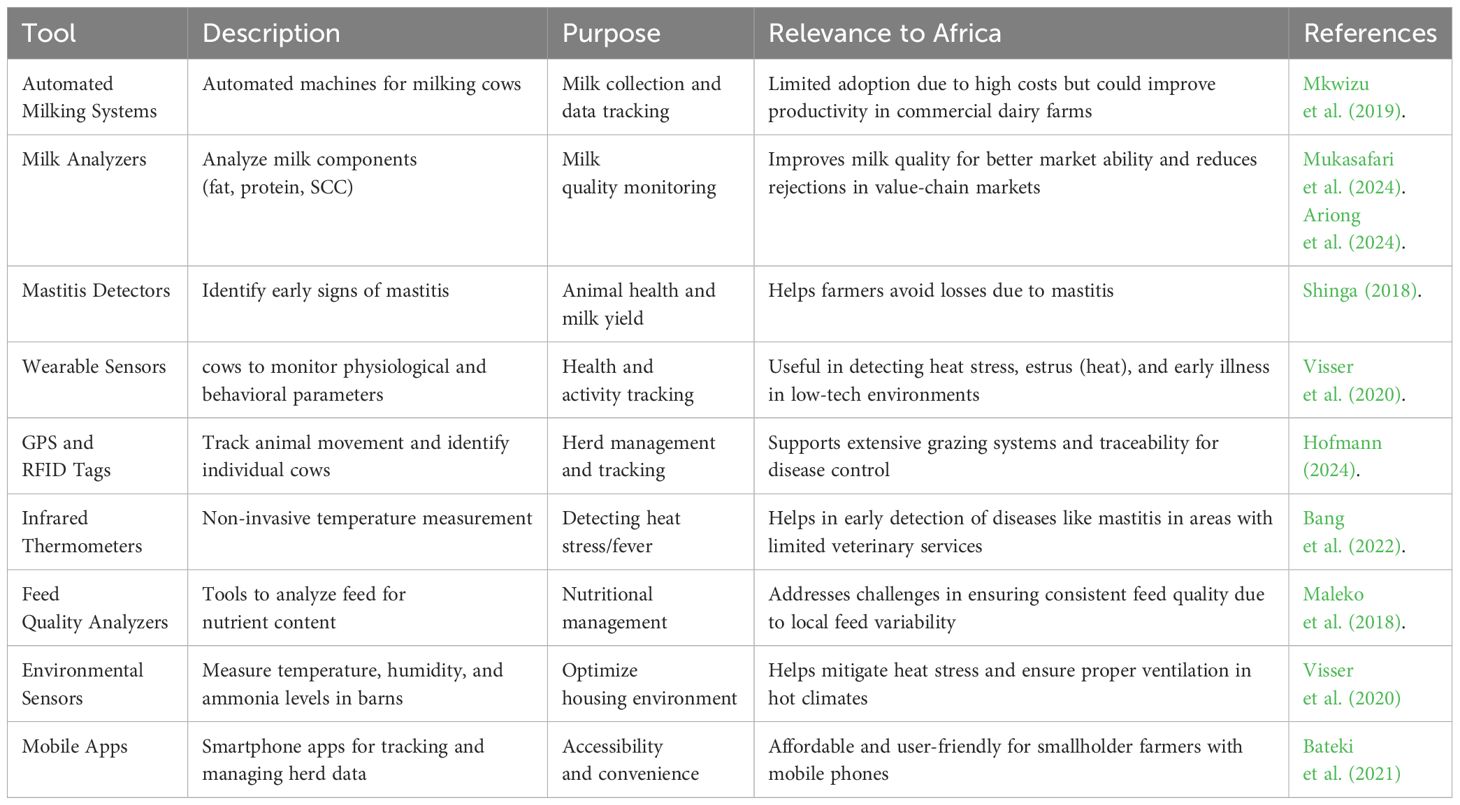 | Tool | Description | Purpose | Relevance to Africa | References |
|---|---|---|---|---|
| Automated Milking Systems | Automated machines for milking cows | Milk collection and data tracking | Limited adoption due to high costs but could improve productivity in commercial dairy farms | Mkwizu et al. (2019). |
| Milk Analyzers | Analyze milk components (fat, protein, SCC) | Milk quality monitoring | Improves milk quality for better market ability and reduces rejections in value-chain markets | Mukasafari et al. (2024). Ariong et al. (2024). |
| Mastitis Detectors | Identify early signs of mastitis | Animal health and milk yield | Helps farmers avoid losses due to mastitis | Shinga (2018). |
| Wearable Sensors | cows to monitor physiological and behavioral parameters | Health and activity tracking | Useful in detecting heat stress, estrus (heat), and early illness in low-tech environments | Visser et al. (2020). |
| GPS and RFID Tags | Track animal movement and identify individual cows | Herd management and tracking | Supports extensive grazing systems and traceability for disease control | Hofmann (2024). |
| Infrared Thermometers | Non-invasive temperature measurement | Detecting heat stress/fever | Helps in early detection of diseases like mastitis in areas with limited veterinary services | Bang et al. (2022). |
| Feed Quality Analyzers | Tools to analyze feed for nutrient content | Nutritional management | Addresses challenges in ensuring consistent feed quality due to local feed variability | Maleko et al. (2018). |
| Environmental Sensors | Measure temperature, humidity, and ammonia levels in barns | Optimize housing environment | Helps mitigate heat stress and ensure proper ventilation in hot climates | Visser et al. (2020) |
| Mobile Apps | Smartphone apps for tracking and managing herd data | Accessibility and convenience | Affordable and user-friendly for smallholder farmers with mobile phones | Bateki et al. (2021) |